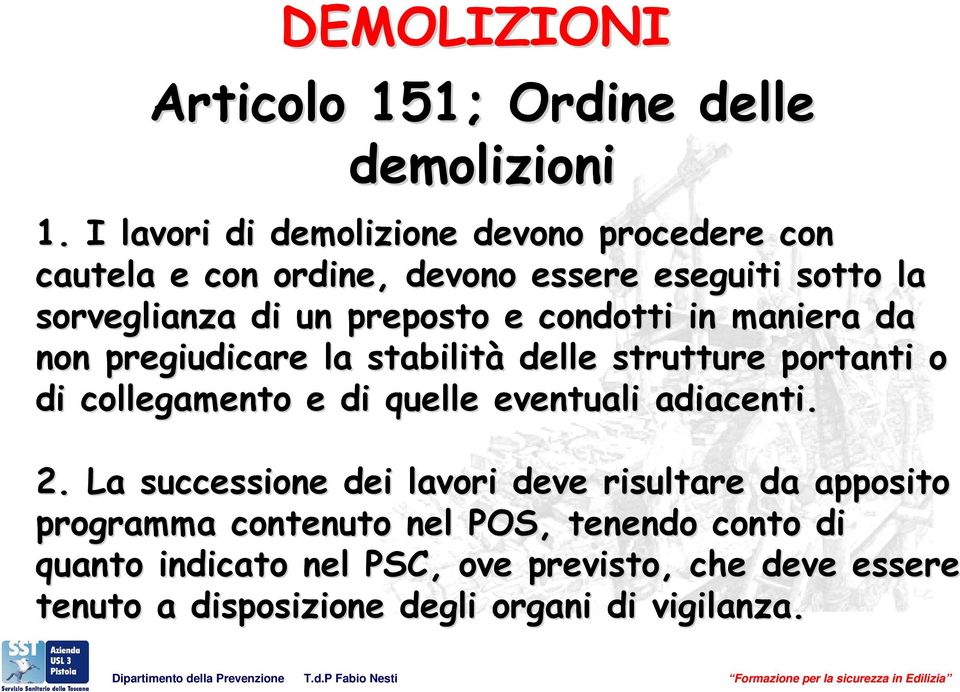 DEMOLIZIONI

Articolo 151; Ordine delle demolizioni

1. I lavori di demolizione devono procedere con cautela e con ordine, devono essere eseguiti sotto la sorveglianza di un preposto e condotti in maniera da non pregiudicare la stabilità delle strutture portanti o di collegamento e di quelle eventuali adiacenti.

2. La successione dei lavori deve risultare da apposito programma contenuto nel POS, tenendo conto di quanto indicato nel PSC, ove previsto, che deve essere tenuto a disposizione degli organi di vigilanza.

SST Azienda USL 3 Pistoia
Servizio Sanitario della Toscana

Dipartimento della Prevenzione T.d.P Fabio Nesti "Formazione per la sicurezza in Edilizia"